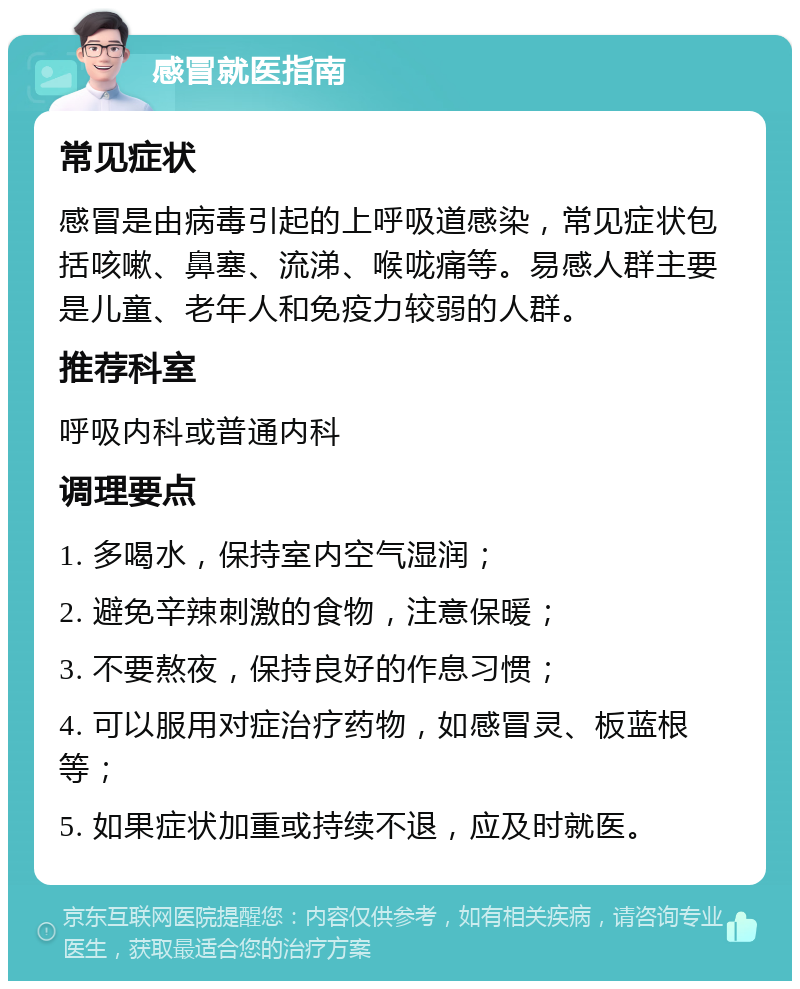 感冒就医指南

常见症状

感冒是由病毒引起的上呼吸道感染，常见症状包括咳嗽、鼻塞、流涕、喉咙痛等。易感人群主要是儿童、老年人和免疫力较弱的人群。

推荐科室

呼吸内科或普通内科

调理要点

1. 多喝水，保持室内空气湿润；

2. 避免辛辣刺激的食物，注意保暖；

3. 不要熬夜，保持良好的作息习惯；

4. 可以服用对症治疗药物，如感冒灵、板蓝根等；

5. 如果症状加重或持续不退，应及时就医。

京东互联网医院提醒您：内容仅供参考，如有相关疾病，请咨询专业医生，获取最适合您的治疗方案